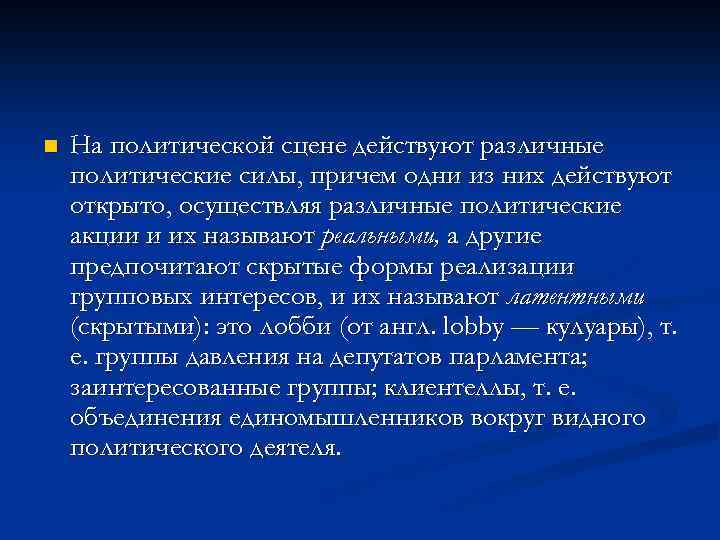 На политической сцене действуют различные политические силы, причем одни из них действуют открыто, осуществляя различные политические акции и их называют реальными, а другие предпочитают скрытые формы реализации групповых интересов, и их называют латентными (скрытыми): это лобби (от англ. lobby — кулуары), т. е. группы давления на депутатов парламента; заинтересованные группы; клиентеллы, т. е. объединения единомышленников вокруг видного политического деятеля.